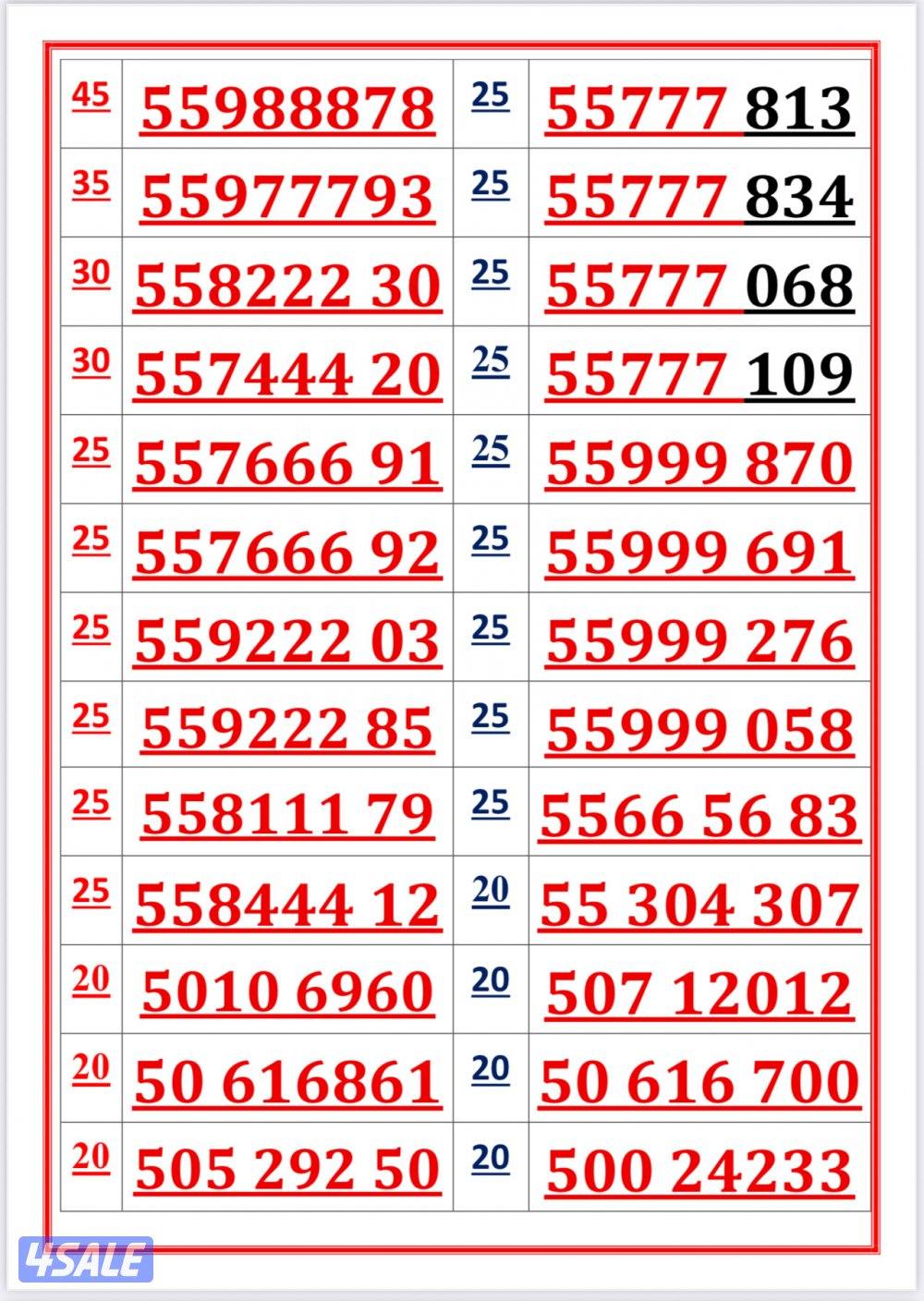 | 45 | 55988878 | 25 | 55777 813 |
|---|---|---|---|
| 35 | 55977793 | 25 | 55777 834 |
| 30 | 558222 30 | 25 | 55777 068 |
| 30 | 557444 20 | 25 | 55777 109 |
| 25 | 557666 91 | 25 | 55999 870 |
| 25 | 557666 92 | 25 | 55999 691 |
| 25 | 559222 03 | 25 | 55999 276 |
| 25 | 559222 85 | 25 | 55999 058 |
| 25 | 558111 79 | 25 | 5566 56 83 |
| 25 | 558444 12 | 20 | 55 304 307 |
| 20 | 5010 6960 | 20 | 507 12012 |
| 20 | 50 616861 | 20 | 50 616 700 |
| 20 | 505 292 50 | 20 | 500 24233 |

4SALE